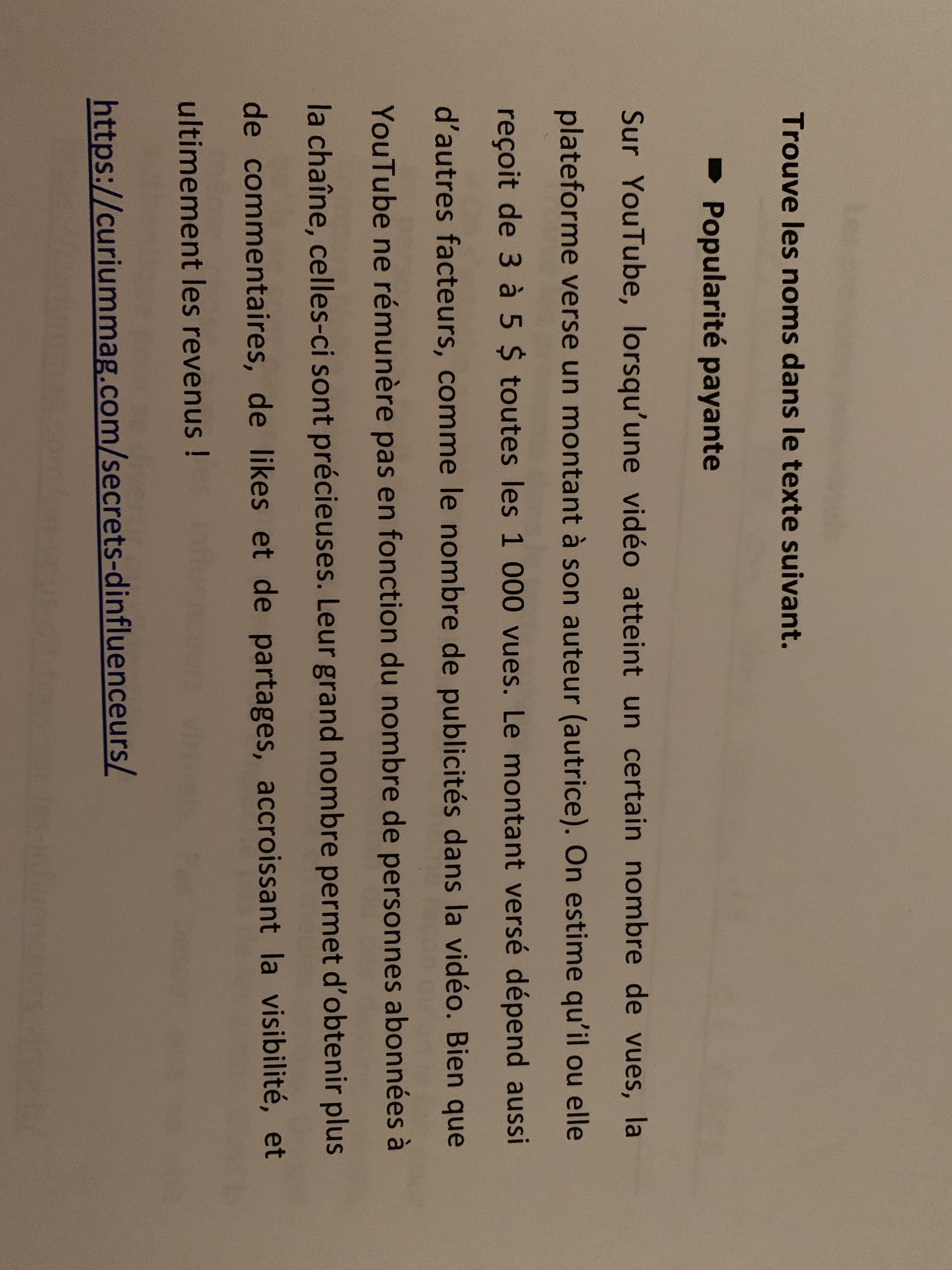 Trouve les noms dans le texte suivant.

Popularité payante

Sur YouTube, lorsqu'une vidéo atteint un certain nombre de vues, la plateforme verse un montant à son auteur (autrice). On estime qu'il ou elle reçoit de 3 à 5 $ toutes les 1 000 vues. Le montant versé dépend aussi d'autres facteurs, comme le nombre de publicités dans la vidéo. Bien que YouTube ne rémunère pas en fonction du nombre de personnes abonnées à la chaîne, celles-ci sont précieuses. Leur grand nombre permet d'obtenir plus de commentaires, de likes et de partages, accroissant la visibilité, et ultimement les revenus !

https://curiummag.com/secrets-dinfluenceurs/